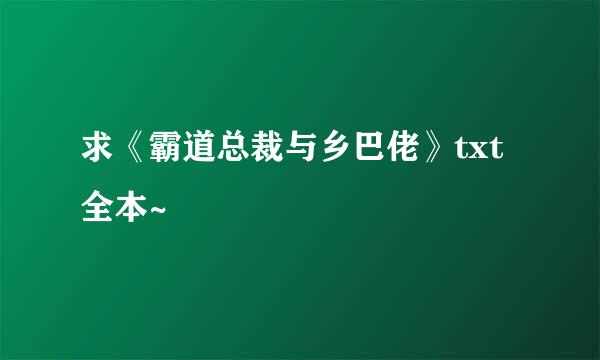 求《霸道总裁与乡巴佬》txt全本~